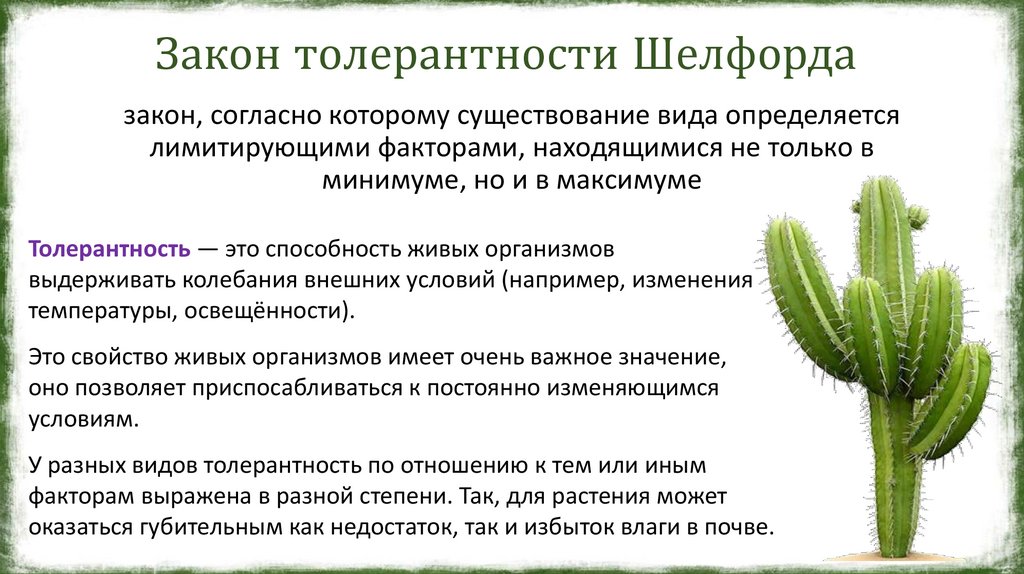 Закон толерантности Шелфорда

закон, согласно которому существование вида определяется лимитирующими факторами, находящимися не только в минимуме, но и в максимуме

Толерантность — это способность живых организмов выдерживать колебания внешних условий (например, изменения температуры, освещённости).

Это свойство живых организмов имеет очень важное значение, оно позволяет приспосабливаться к постоянно изменяющимся условиям.

У разных видов толерантность по отношению к тем или иным факторам выражена в разной степени. Так, для растения может оказаться губительным как недостаток, так и избыток влаги в почве.